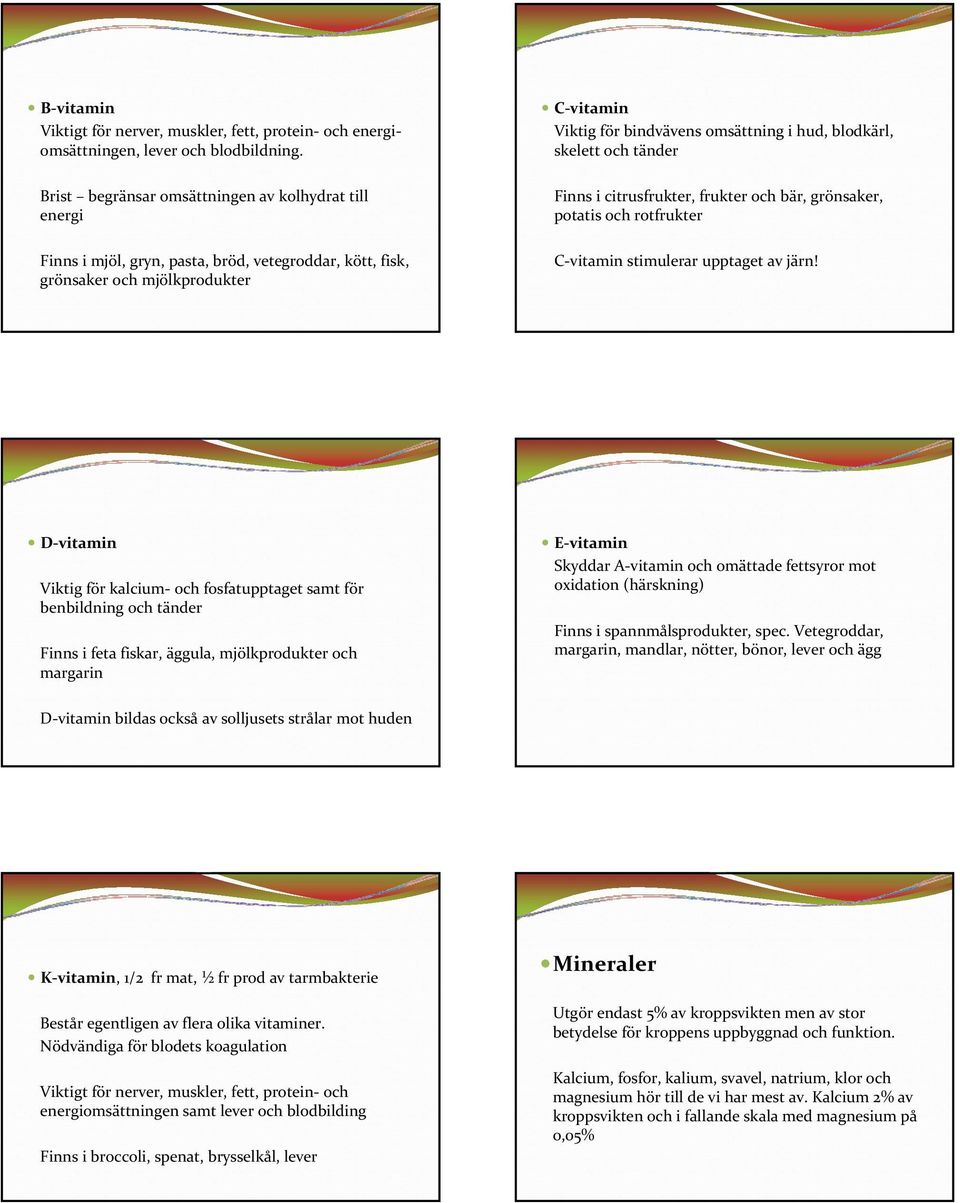 B-vitamin
Viktigt för nerver, muskler, fett, protein- och energiomsättningen, lever och blodbildning.

Brist – begränsar omsättningen av kolhydrat till energi

Finns i mjöl, gryn, pasta, bröd, vetegroddar, kött, fisk, grönsaker och mjölkprodukter

C-vitamin
Viktig för bindvävens omsättning i hud, blodkärl, skelett och tänder

Finns i citrusfrukter, frukter och bär, grönsaker, potatis och rotfrukter

C-vitamin stimulerar upptaget av järn!

D-vitamin

Viktig för kalcium- och fosfatupptaget samt för benbildning och tänder

Finns i feta fiskar, äggula, mjölkprodukter och margarin

D-vitamin bildas också av solljusets strålar mot huden

E-vitamin
Skyddar A-vitamin och omättade fettsyror mot oxidation (härskning)

Finns i spannmålsprodukter, spec. Vetegroddar, margarin, mandlar, nötter, bönor, lever och ägg

K-vitamin, 1/2 fr mat, ½ fr prod av tarmbakterie

Består egentligen av flera olika vitaminer. Nödvändiga för blodets koagulation

Viktigt för nerver, muskler, fett, protein- och energiomsättningen samt lever och blodbilding

Finns i broccoli, spenat, brysselkål, lever

Mineraler

Utgör endast 5% av kroppsvikten men av stor betydelse för kroppens uppbyggnad och funktion.

Kalcium, fosfor, kalium, svavel, natrium, klor och magnesium hör till de vi har mest av. Kalcium 2% av kroppsvikten och i fallande skala med magnesium på 0,05%